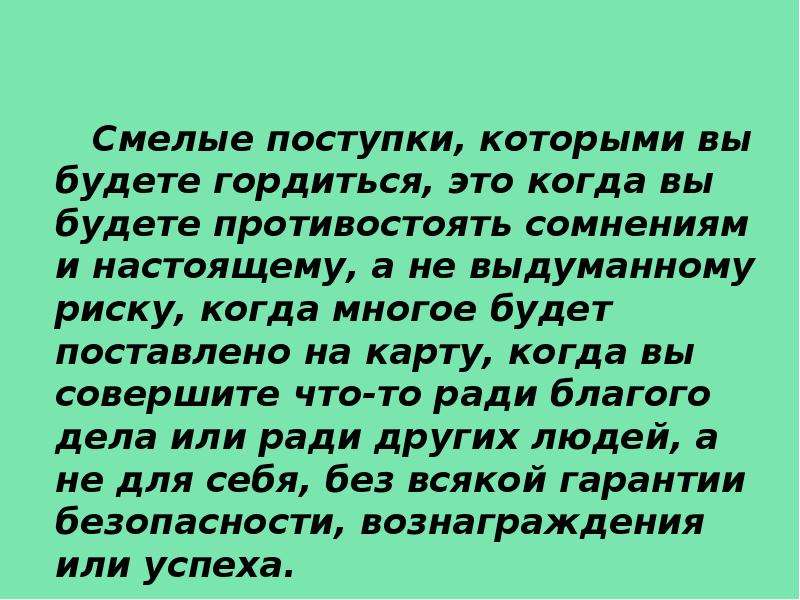 Смелые поступки, которыми вы будете гордиться, это когда вы будете противостоять сомнениям и настоящему, а не выдуманному риску, когда многое будет поставлено на карту, когда вы совершите что-то ради благого дела или ради других людей, а не для себя, без всякой гарантии безопасности, вознаграждения или успеха.